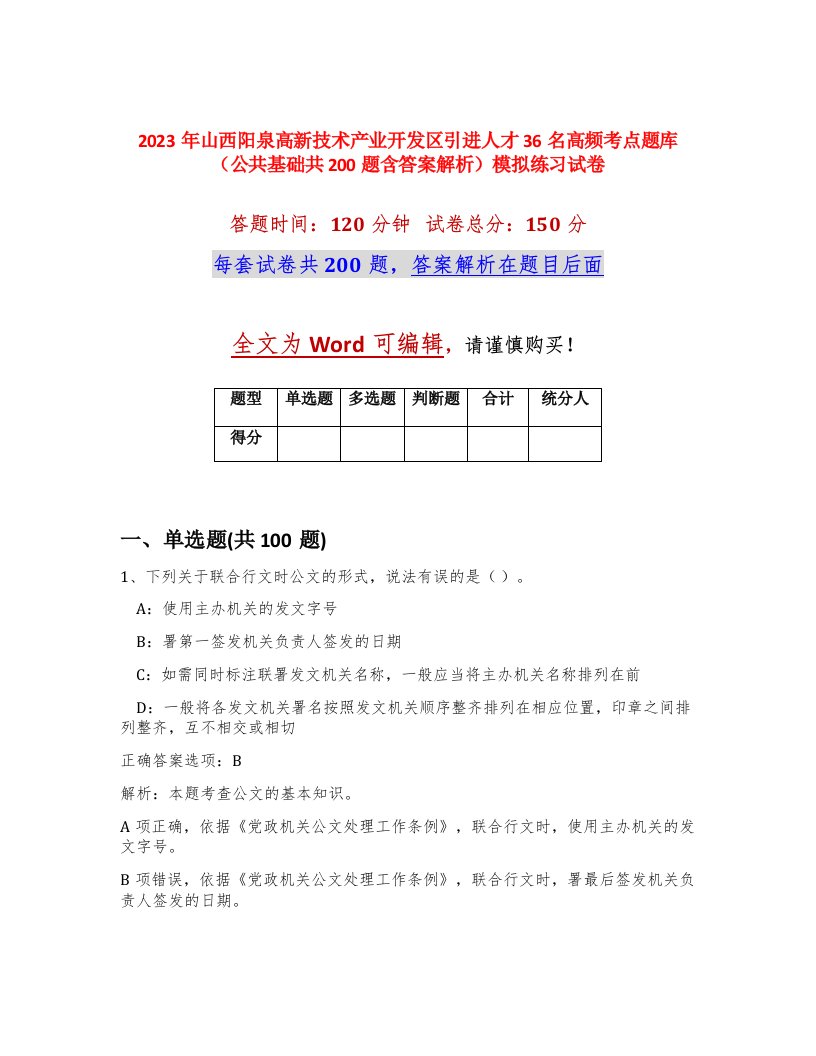 2023 年山西阳泉高新技术产业开发区引进人才 36 名高频考点题库（公共基础共 200 题含答案解析）模拟练习试卷

答题时间：120 分钟　试卷总分：150 分

每套试卷共 200 题，答案解析在题目后面

全文为 Word 可编辑，请谨慎购买！

| 题型 | 单选题 | 多选题 | 判断题 | 合计 | 统分人 |
|---|---|---|---|---|---|
| 得分 | | | | | |

一、单选题(共 100 题)

1、下列关于联合行文时公文的形式，说法有误的是（ ）。

A：使用主办机关的发文字号

B：署第一签发机关负责人签发的日期

C：如需同时标注联署发文机关名称，一般应当将主办机关名称排列在前

D：一般将各发文机关署名按照发文机关顺序整齐排列在相应位置，印章之间排列整齐，互不相交或相切

正确答案选项：B

解析：本题考查公文的基本知识。

A 项正确，依据《党政机关公文处理工作条例》，联合行文时，使用主办机关的发文字号。

B 项错误，依据《党政机关公文处理工作条例》，联合行文时，署最后签发机关负责人签发的日期。